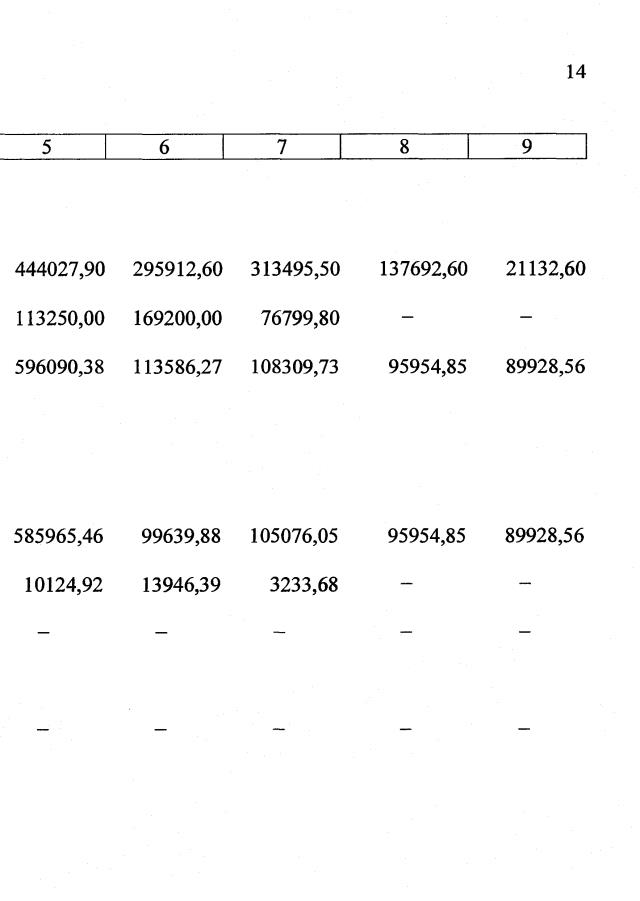 14

| 5 | 6 | 7 | 8 | 9 |
|---|---|---|---|---|
| 444027,90 | 295912,60 | 313495,50 | 137692,60 | 21132,60 |
| 113250,00 | 169200,00 | 76799,80 | – | – |
| 596090,38 | 113586,27 | 108309,73 | 95954,85 | 89928,56 |
| 585965,46 | 99639,88 | 105076,05 | 95954,85 | 89928,56 |
| 10124,92 | 13946,39 | 3233,68 | – | – |
| – | – | – | – | – |
| – | – | – | – | – |